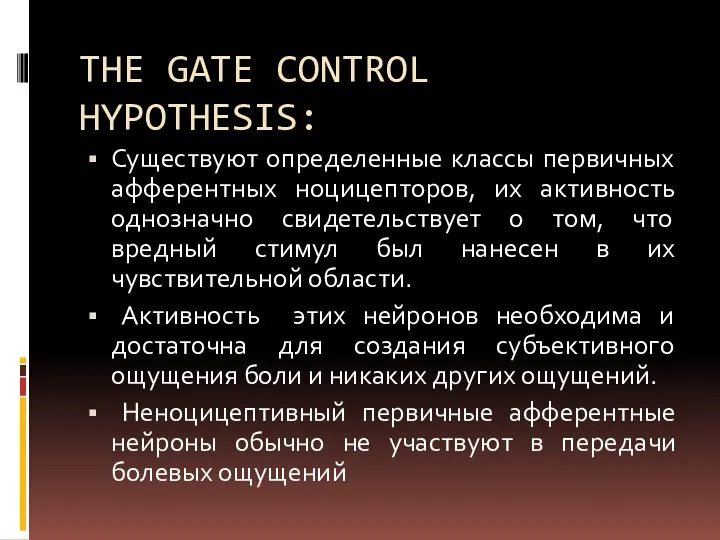 THE GATE CONTROL HYPOTHESIS:

▪ Существуют определенные классы первичных афферентных ноцицепторов, их активность однозначно свидетельствует о том, что вредный стимул был нанесен в их чувствительной области.

▪ Активность этих нейронов необходима и достаточна для создания субъективного ощущения боли и никаких других ощущений.

▪ Неноцицептивный первичные афферентные нейроны обычно не участвуют в передачи болевых ощущений